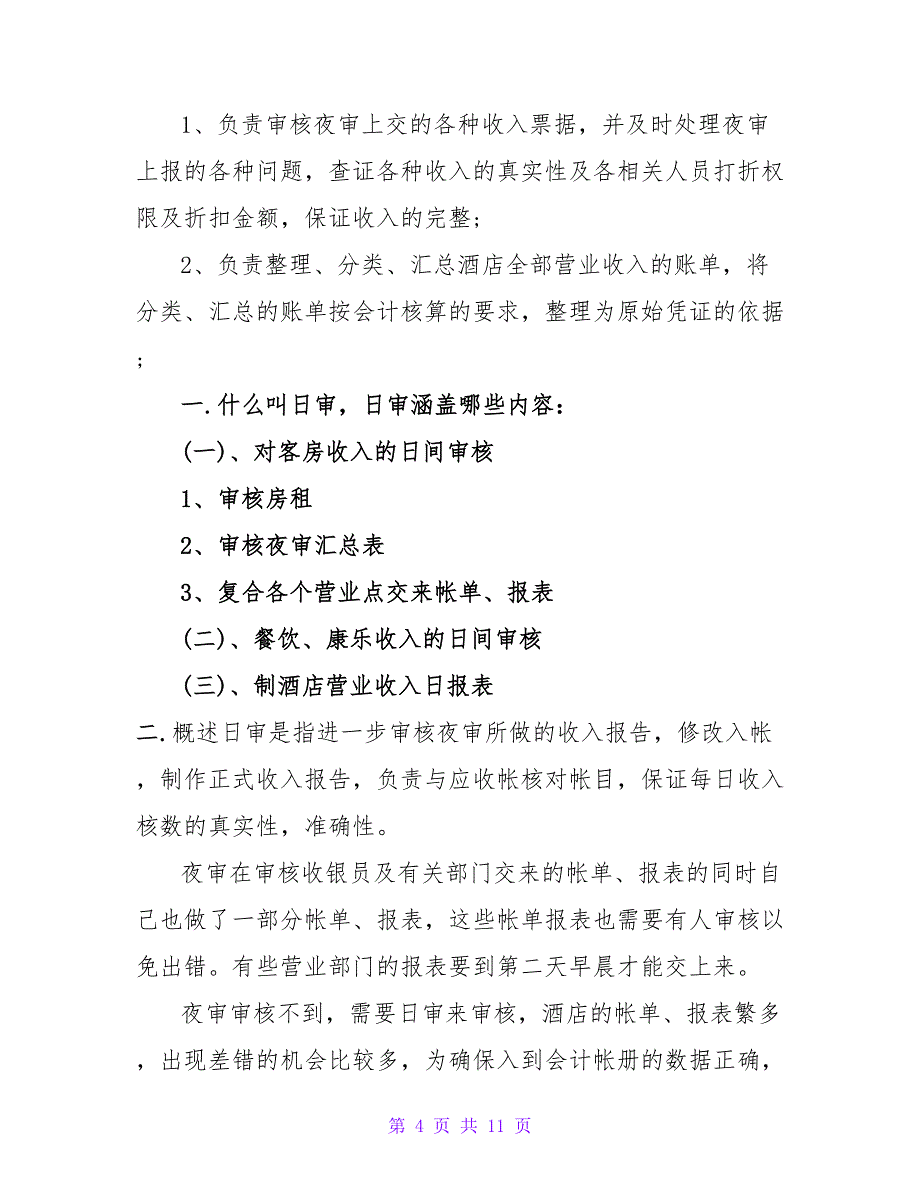 1、负责审核夜审上交的各种收入票据，并及时处理夜审上报的各种问题，查证各种收入的真实性及各相关人员打折权限及折扣金额，保证收入的完整；

2、负责整理、分类、汇总酒店全部营业收入的账单，将分类、汇总的账单按会计核算的要求，整理为原始凭证的依据；

一.什么叫日审，日审涵盖哪些内容：

(一)、对客房收入的日间审核

1、审核房租

2、审核夜审汇总表

3、复合各个营业点交来帐单、报表

(二)、餐饮、康乐收入的日间审核

(三)、制酒店营业收入日报表

二.概述日审是指进一步审核夜审所做的收入报告，修改入帐，制作正式收入报告，负责与应收帐核对帐目，保证每日收入核数的真实性，准确性。

夜审在审核收银员及有关部门交来的帐单、报表的同时自己也做了一部分帐单、报表，这些帐单报表也需要有人审核以免出错。有些营业部门的报表要到第二天早晨才能交上来。

夜审审核不到，需要日审来审核，酒店的帐单、报表繁多，出现差错的机会比较多，为确保入到会计帐册的数据正确，

第 4 页 共 11 页